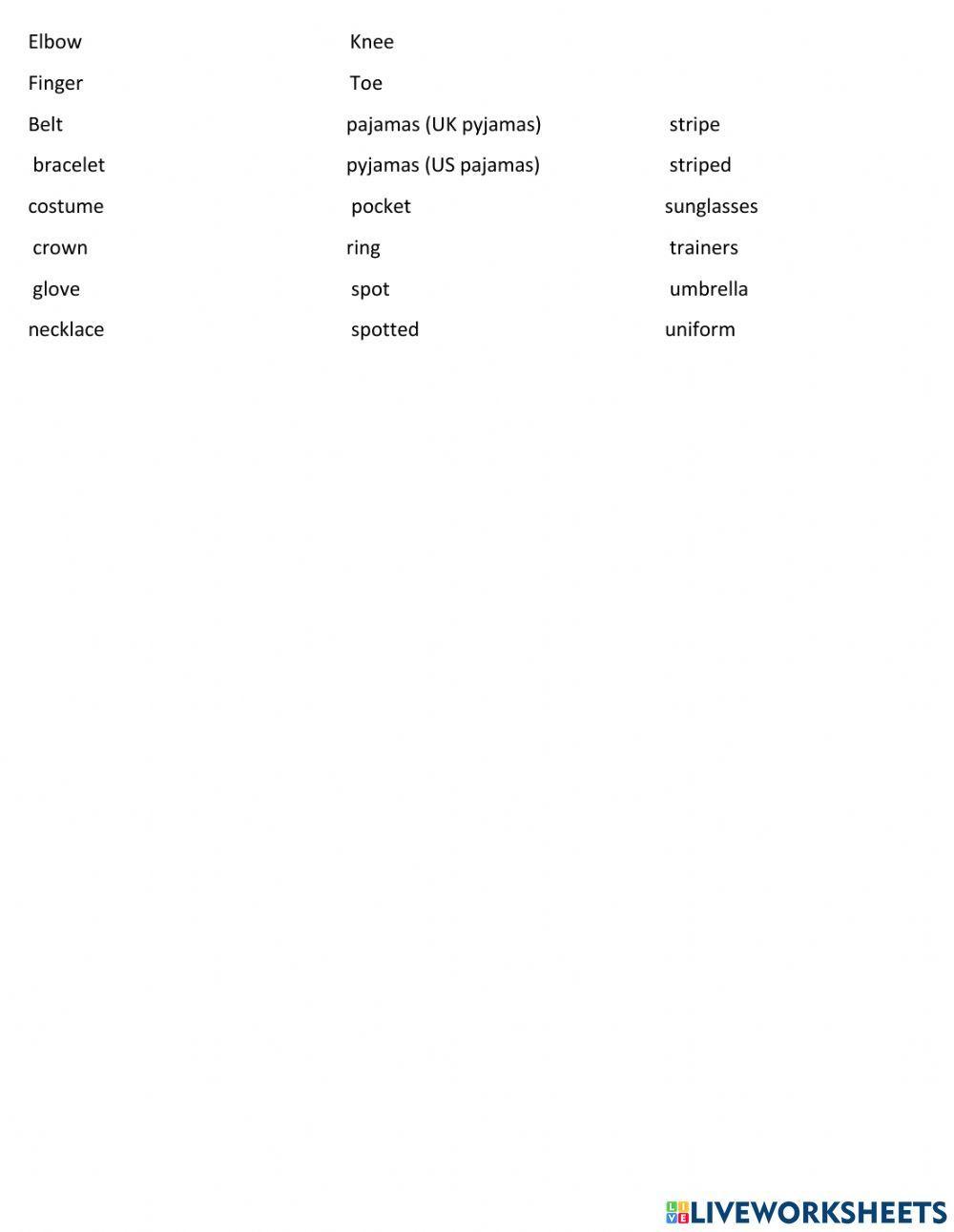 Elbow
Finger
Belt
bracelet
costume
crown
glove
necklace

Knee
Toe
pajamas (UK pyjamas)
pyjamas (US pajamas)
pocket
ring
spot
spotted

stripe
striped
sunglasses
trainers
umbrella
uniform

LIVEWORKSHEETS